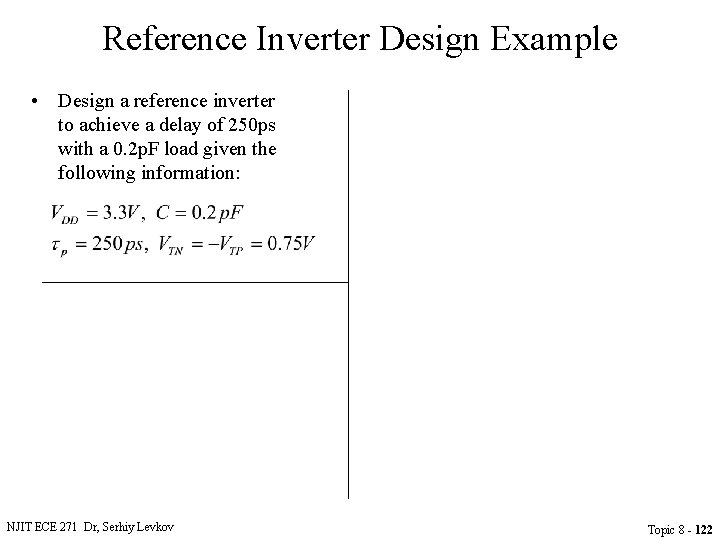 Reference Inverter Design Example

• Design a reference inverter to achieve a delay of 250ps with a 0.2pF load given the following information:

$V_{DD} = 3.3V,\ C = 0.2\,pF$
$\tau_p = 250\,ps,\ V_{TN} = -V_{TP} = 0.75V$

NJIT ECE 271 Dr, Serhiy Levkov

Topic 8 - 122